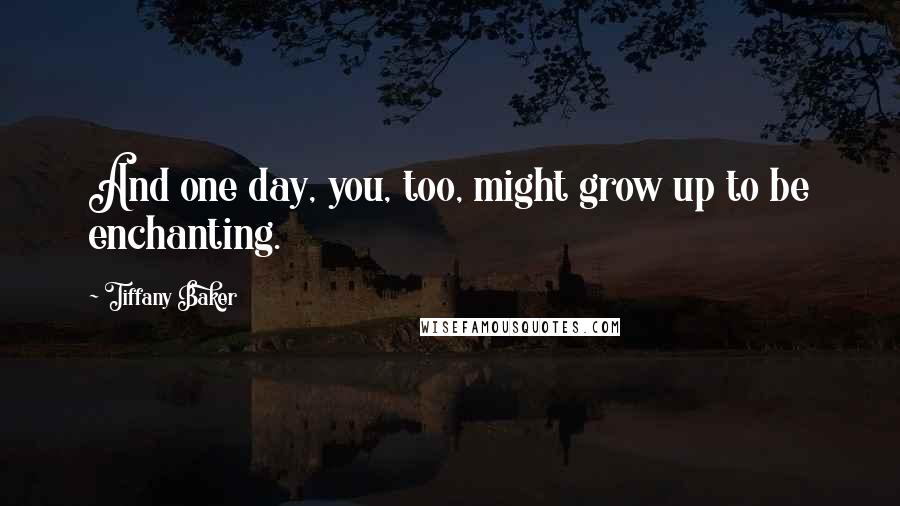 And one day, you, too, might grow up to be enchanting.

~ Tiffany Baker

WISEFAMOUSQUOTES.COM